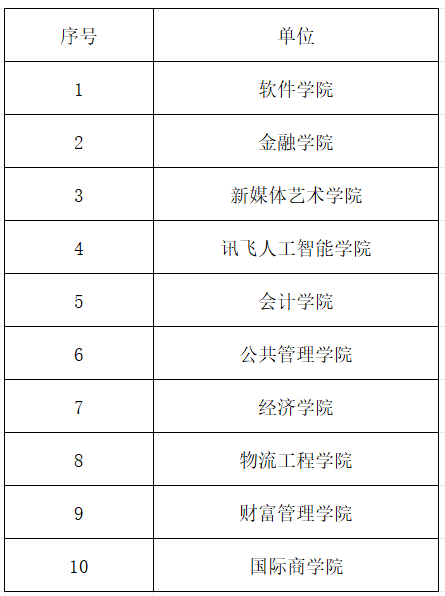 | 序号 | 单位 |
|---|---|
| 1 | 软件学院 |
| 2 | 金融学院 |
| 3 | 新媒体艺术学院 |
| 4 | 讯飞人工智能学院 |
| 5 | 会计学院 |
| 6 | 公共管理学院 |
| 7 | 经济学院 |
| 8 | 物流工程学院 |
| 9 | 财富管理学院 |
| 10 | 国际商学院 |